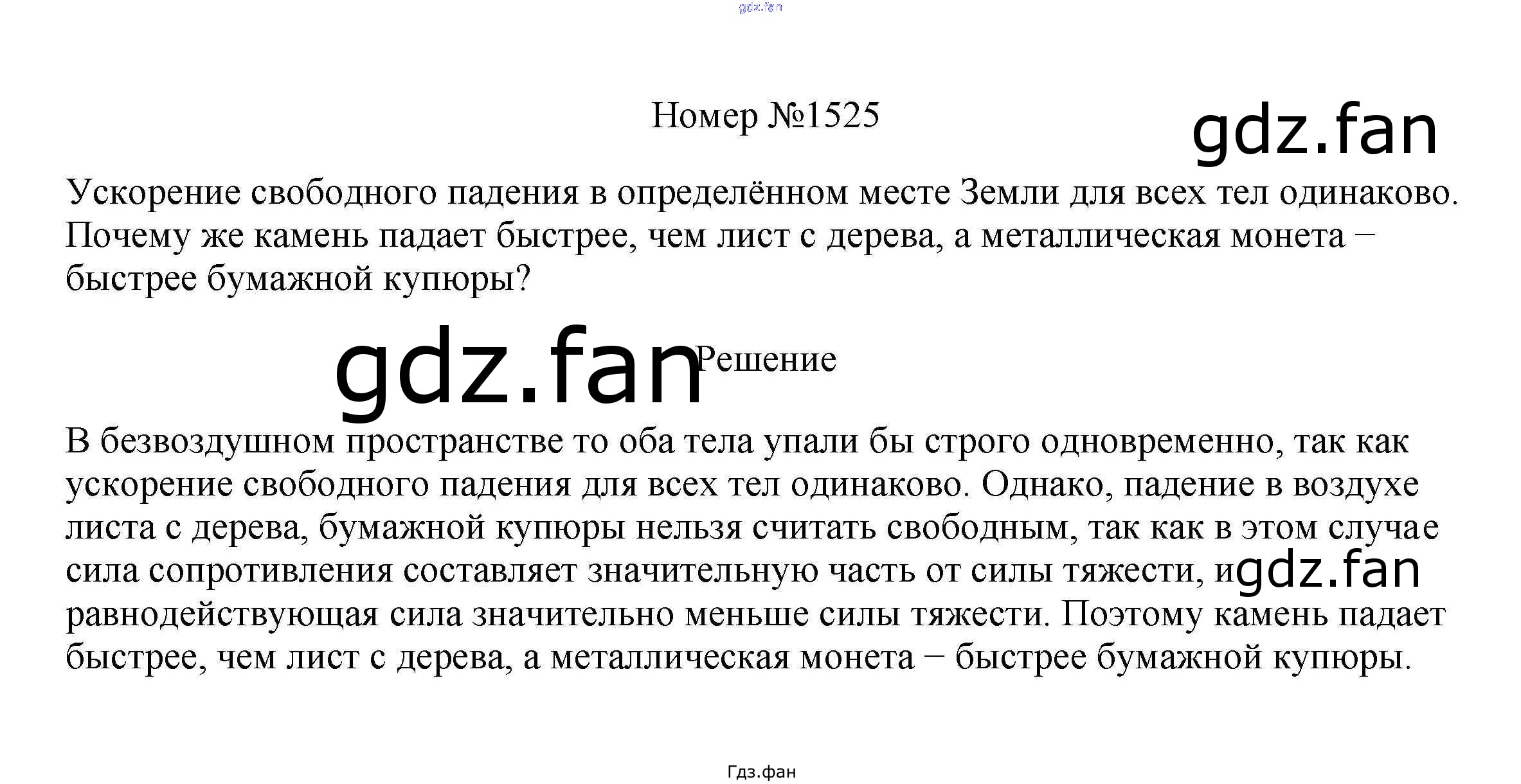 Номер №1525

Ускорение свободного падения в определённом месте Земли для всех тел одинаково. Почему же камень падает быстрее, чем лист с дерева, а металлическая монета − быстрее бумажной купюры?

Решение

В безвоздушном пространстве то оба тела упали бы строго одновременно, так как ускорение свободного падения для всех тел одинаково. Однако, падение в воздухе листа с дерева, бумажной купюры нельзя считать свободным, так как в этом случае сила сопротивления составляет значительную часть от силы тяжести, и равнодействующая сила значительно меньше силы тяжести. Поэтому камень падает быстрее, чем лист с дерева, а металлическая монета − быстрее бумажной купюры.

Гдз.фан

gdz.fan